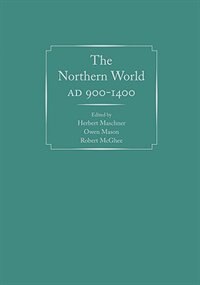 The Northern World
AD 900-1400

Edited by
Herbert Maschner
Owen Mason
Robert McGhee